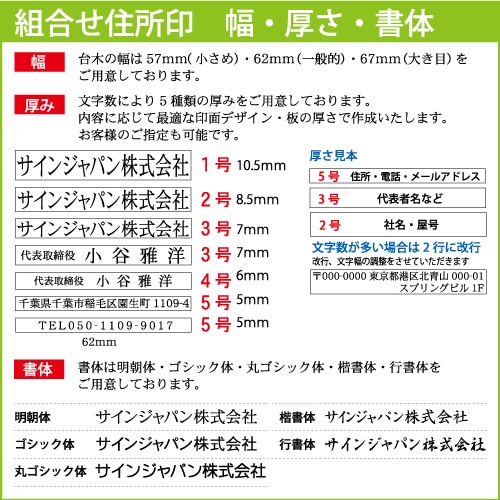 組合せ住所印　幅・厚さ・書体

幅

台木の幅は57mm(小さめ)・62mm(一般的)・67mm(大き目)をご用意しております。

厚み

文字数により5種類の厚みをご用意しております。
内容に応じて最適な印面デザイン・板の厚さで作成いたします。
お客様のご指定も可能です。

サインジャパン株式会社 1号 10.5mm
サインジャパン株式会社 2号 8.5mm
サインジャパン株式会社 3号 7mm
代表取締役 小谷雅洋 3号 7mm
代表取締役 小谷雅洋 4号 6mm
千葉県千葉市稲毛区園生町1109-4 5号 5mm
TEL050-1109-9017 5号 5mm
62mm

厚さ見本
5号 住所・電話・メールアドレス
3号 代表者名など
2号 社名・屋号
文字数が多い場合は2行に改行
改行、文字幅の調整をさせていただきます
〒000-0000 東京都港区北青山000-01
スプリングビル1F

書体

書体は明朝体・ゴシック体・丸ゴシック体・楷書体・行書体をご用意しております。

明朝体 サインジャパン株式会社
ゴシック体 サインジャパン株式会社
丸ゴシック体 サインジャパン株式会社
楷書体 サインジャパン株式会社
行書体 サインジャパン株式会社